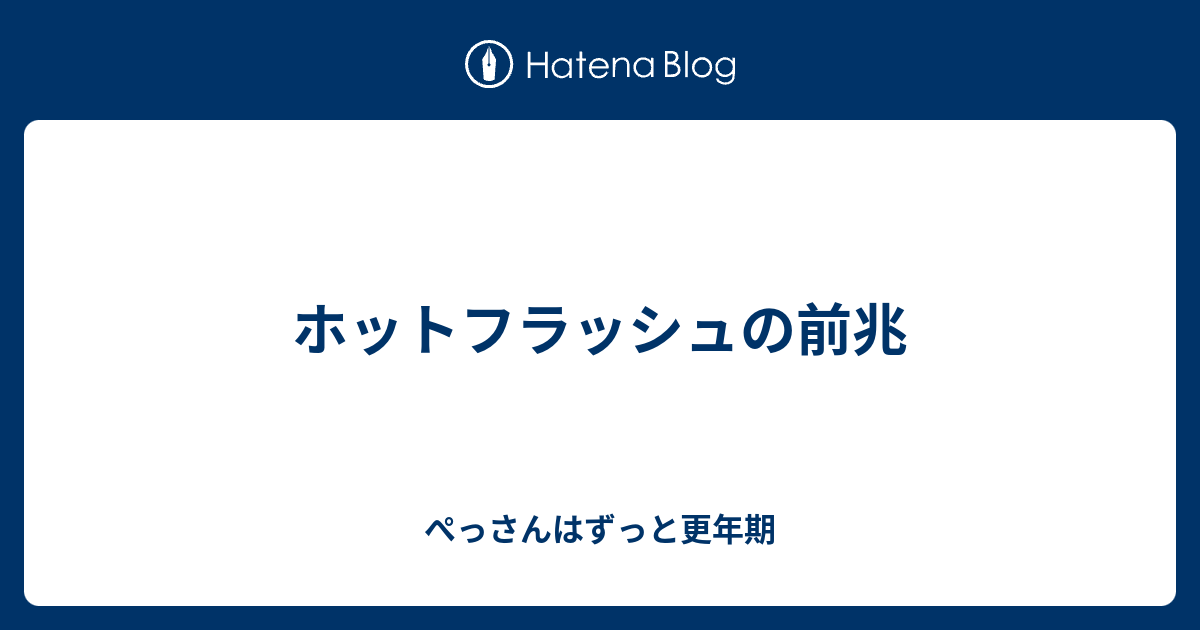 Hatena Blog

ホットフラッシュの前兆

ぺっさんはずっと更年期